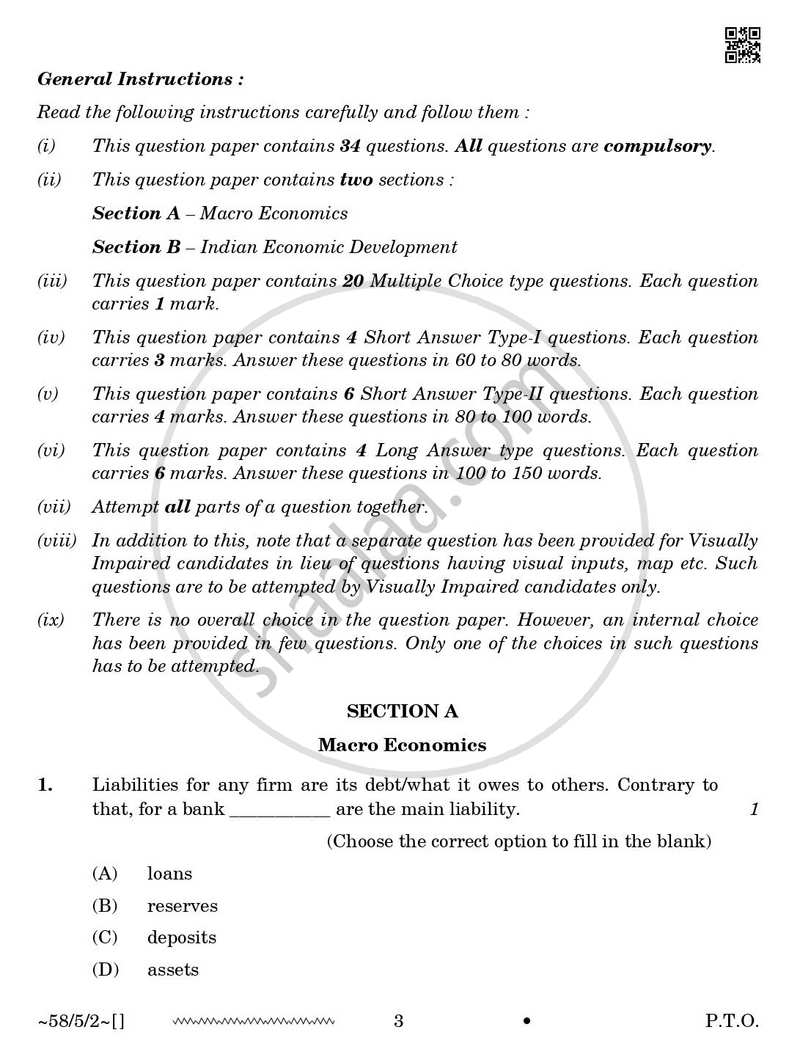 General Instructions :

Read the following instructions carefully and follow them :

(i) This question paper contains 34 questions. All questions are compulsory.

(ii) This question paper contains two sections :

Section A – Macro Economics

Section B – Indian Economic Development

(iii) This question paper contains 20 Multiple Choice type questions. Each question carries 1 mark.

(iv) This question paper contains 4 Short Answer Type-I questions. Each question carries 3 marks. Answer these questions in 60 to 80 words.

(v) This question paper contains 6 Short Answer Type-II questions. Each question carries 4 marks. Answer these questions in 80 to 100 words.

(vi) This question paper contains 4 Long Answer type questions. Each question carries 6 marks. Answer these questions in 100 to 150 words.

(vii) Attempt all parts of a question together.

(viii) In addition to this, note that a separate question has been provided for Visually Impaired candidates in lieu of questions having visual inputs, map etc. Such questions are to be attempted by Visually Impaired candidates only.

(ix) There is no overall choice in the question paper. However, an internal choice has been provided in few questions. Only one of the choices in such questions has to be attempted.

SECTION A

Macro Economics

1. Liabilities for any firm are its debt/what it owes to others. Contrary to that, for a bank ____ are the main liability. 1

(Choose the correct option to fill in the blank)

(A) loans

(B) reserves

(C) deposits

(D) assets

~58/5/2~[] 3 • P.T.O.

shaalaa.com